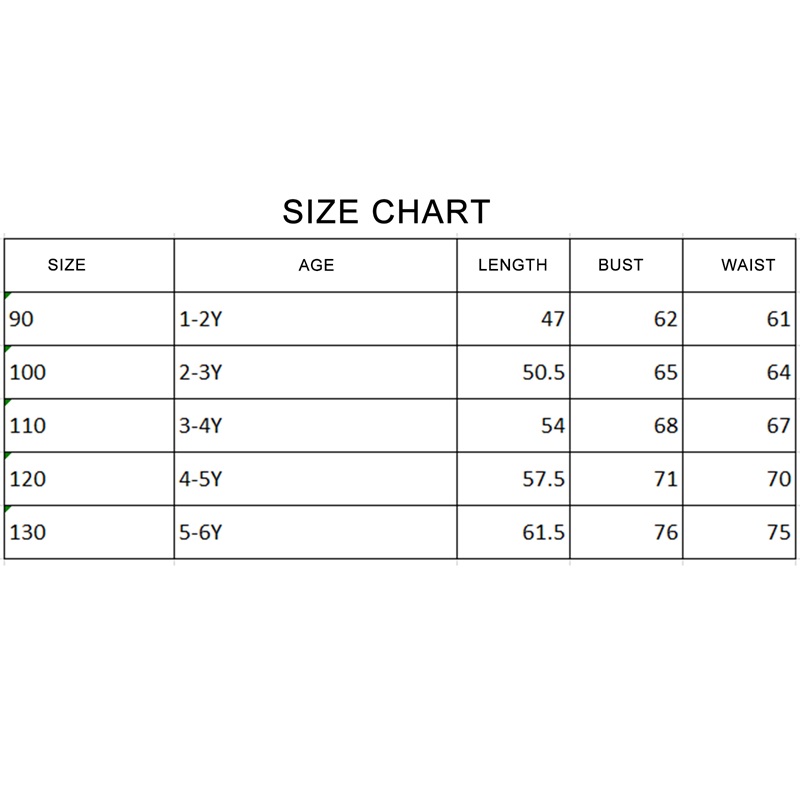 SIZE CHART

| SIZE | AGE | LENGTH | BUST | WAIST |
|---|---|---|---|---|
| 90 | 1-2Y | 47 | 62 | 61 |
| 100 | 2-3Y | 50.5 | 65 | 64 |
| 110 | 3-4Y | 54 | 68 | 67 |
| 120 | 4-5Y | 57.5 | 71 | 70 |
| 130 | 5-6Y | 61.5 | 76 | 75 |